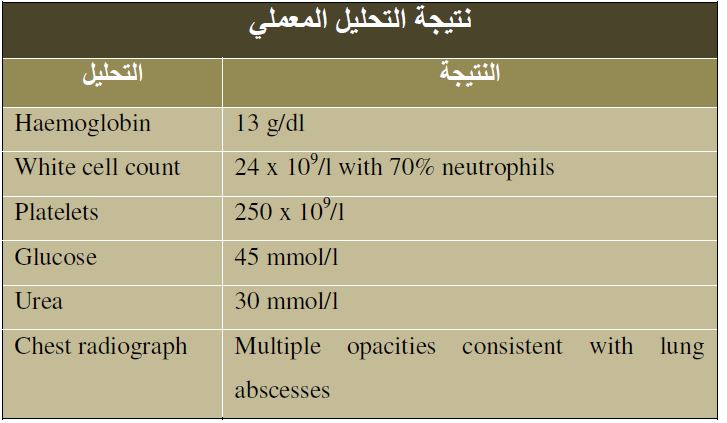 نتيجة التحليل المعملي

| التحليل | النتيجة |
|---|---|
| Haemoglobin | 13 g/dl |
| White cell count | 24 x $10^9$/l with 70% neutrophils |
| Platelets | 250 x $10^9$/l |
| Glucose | 45 mmol/l |
| Urea | 30 mmol/l |
| Chest radiograph | Multiple opacities consistent with lung abscesses |